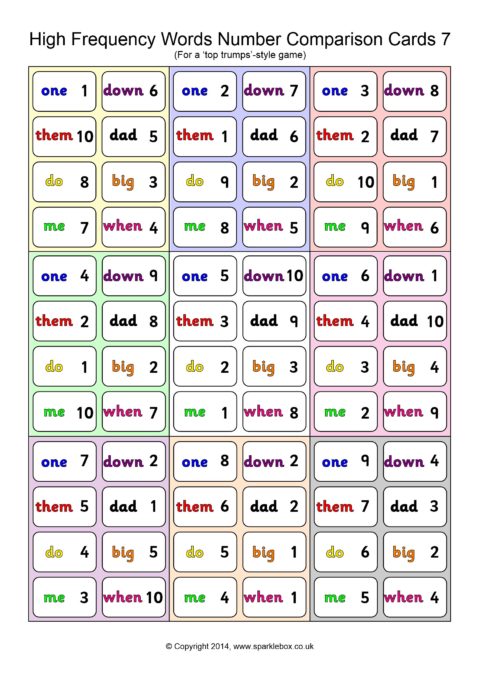 High Frequency Words Number Comparison Cards 7
(For a 'top trumps'-style game)

one 1
down 6
them 10
dad 5
do 8
big 3
me 7
when 4

one 2
down 7
them 1
dad 6
do 9
big 2
me 8
when 5

one 3
down 8
them 2
dad 7
do 10
big 1
me 9
when 6

one 4
down 9
them 2
dad 8
do 1
big 2
me 10
when 7

one 5
down 10
them 3
dad 9
do 2
big 3
me 1
when 8

one 6
down 1
them 4
dad 10
do 3
big 4
me 2
when 9

one 7
down 2
them 5
dad 1
do 4
big 5
me 3
when 10

one 8
down 2
them 6
dad 2
do 5
big 1
me 4
when 1

one 9
down 4
them 7
dad 3
do 6
big 2
me 5
when 4

© Copyright 2014, www.sparklebox.co.uk